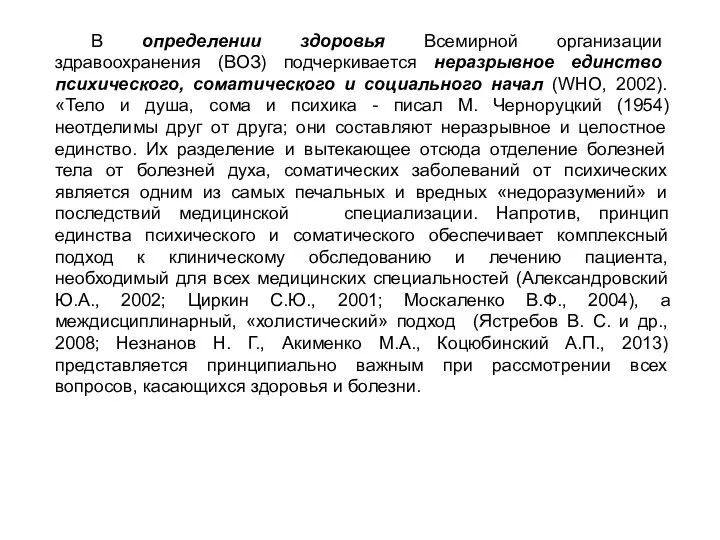 В определении здоровья Всемирной организации здравоохранения (ВОЗ) подчеркивается неразрывное единство психического, соматического и социального начал (WHO, 2002). «Тело и душа, сома и психика - писал М. Черноруцкий (1954) неотделимы друг от друга; они составляют неразрывное и целостное единство. Их разделение и вытекающее отсюда отделение болезней тела от болезней духа, соматических заболеваний от психических является одним из самых печальных и вредных «недоразумений» и последствий медицинской специализации. Напротив, принцип единства психического и соматического обеспечивает комплексный подход к клиническому обследованию и лечению пациента, необходимый для всех медицинских специальностей (Александровский Ю.А., 2002; Циркин С.Ю., 2001; Москаленко В.Ф., 2004), а междисциплинарный, «холистический» подход (Ястребов В. С. и др., 2008; Незнанов Н. Г., Акименко М.А., Коцюбинский А.П., 2013) представляется принципиально важным при рассмотрении всех вопросов, касающихся здоровья и болезни.